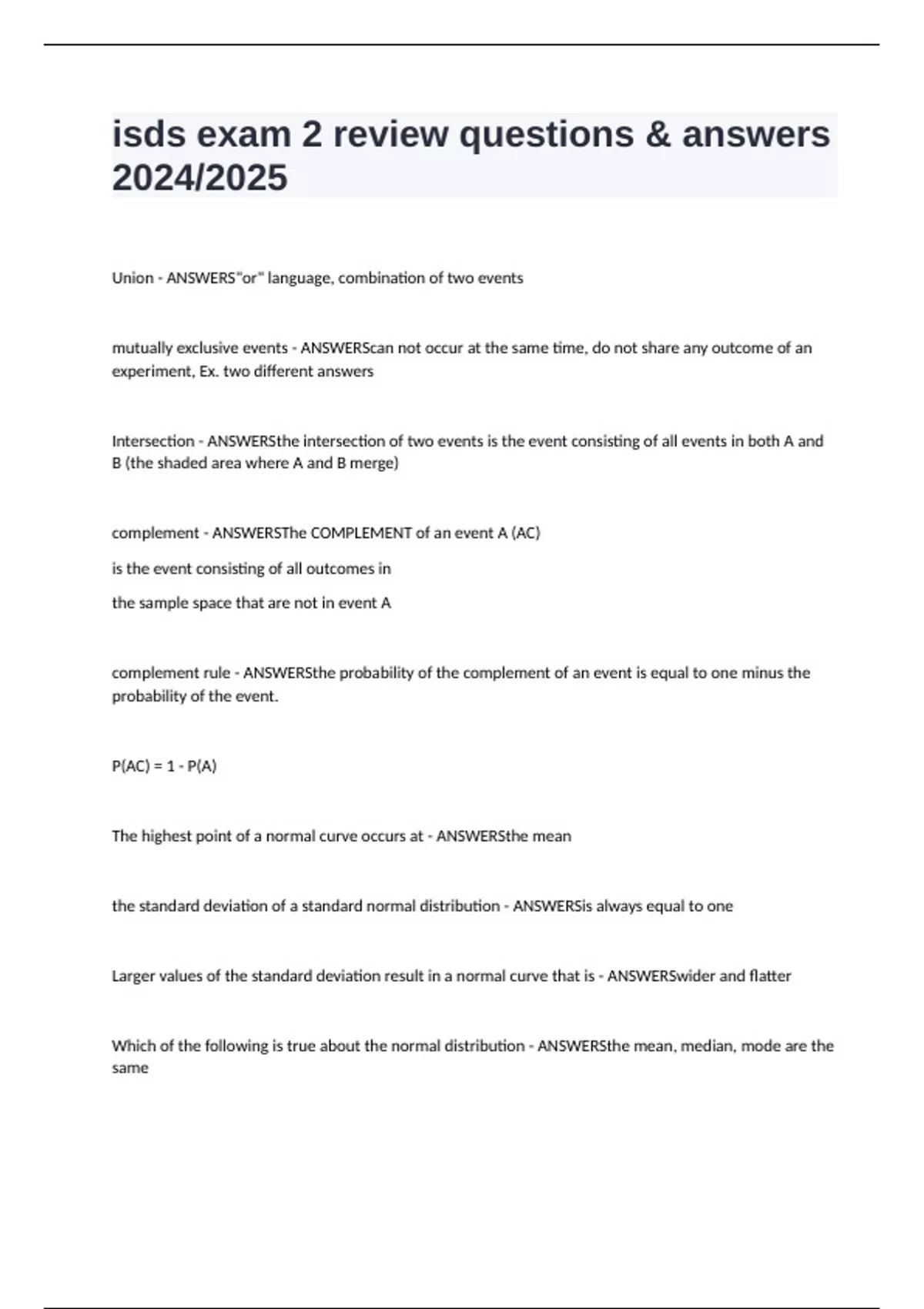 isds exam 2 review questions & answers 2024/2025

Union - ANSWERS"or" language, combination of two events

mutually exclusive events - ANSWERScan not occur at the same time, do not share any outcome of an experiment, Ex. two different answers

Intersection - ANSWERSthe intersection of two events is the event consisting of all events in both A and B (the shaded area where A and B merge)

complement - ANSWERSThe COMPLEMENT of an event A (AC)

is the event consisting of all outcomes in

the sample space that are not in event A

complement rule - ANSWERSthe probability of the complement of an event is equal to one minus the probability of the event.

P(AC) = 1 - P(A)

The highest point of a normal curve occurs at - ANSWERSthe mean

the standard deviation of a standard normal distribution - ANSWERSis always equal to one

Larger values of the standard deviation result in a normal curve that is - ANSWERSwider and flatter

Which of the following is true about the normal distribution - ANSWERSthe mean, median, mode are the same